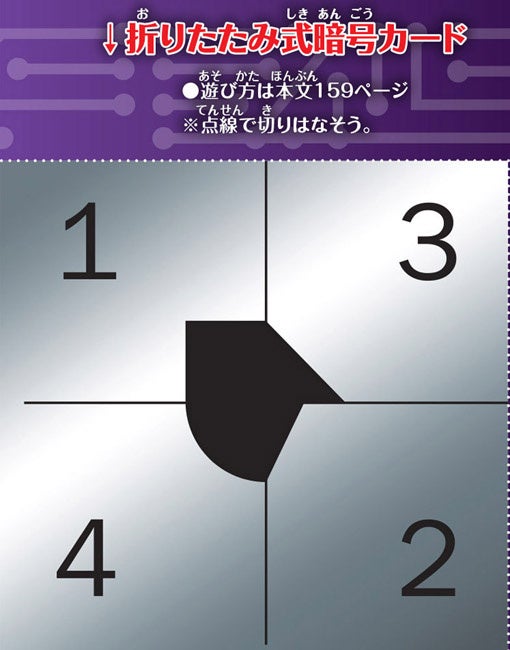 ↓折りたたみ式暗号カード

●遊び方は本文159ページ
※点線で切りはなそう。

1

3

4

2